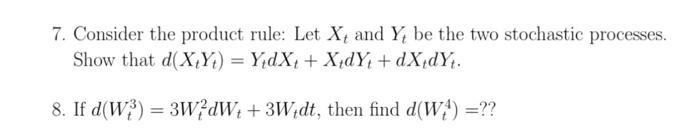 7. Consider the product rule: Let $X_t$ and $Y_t$ be the two stochastic processes. Show that $d(X_tY_t) = Y_tdX_t + X_tdY_t + dX_tdY_t$.

8. If $d(W_t^3) = 3W_t^2dW_t + 3W_tdt$, then find $d(W_t^4) =??$